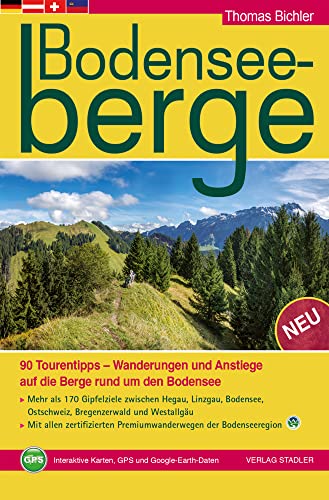 Thomas Bichler

Bodensee-berge

NEU

90 Tourentipps – Wanderungen und Anstiege auf die Berge rund um den Bodensee

▸ Mehr als 170 Gipfelziele zwischen Hegau, Linzgau, Bodensee, Ostschweiz, Bregenzerwald und Westallgäu

▸ Mit allen zertifizierten Premiumwanderwegen der Bodenseeregion

GPS Interaktive Karten, GPS und Google-Earth-Daten

VERLAG STADLER